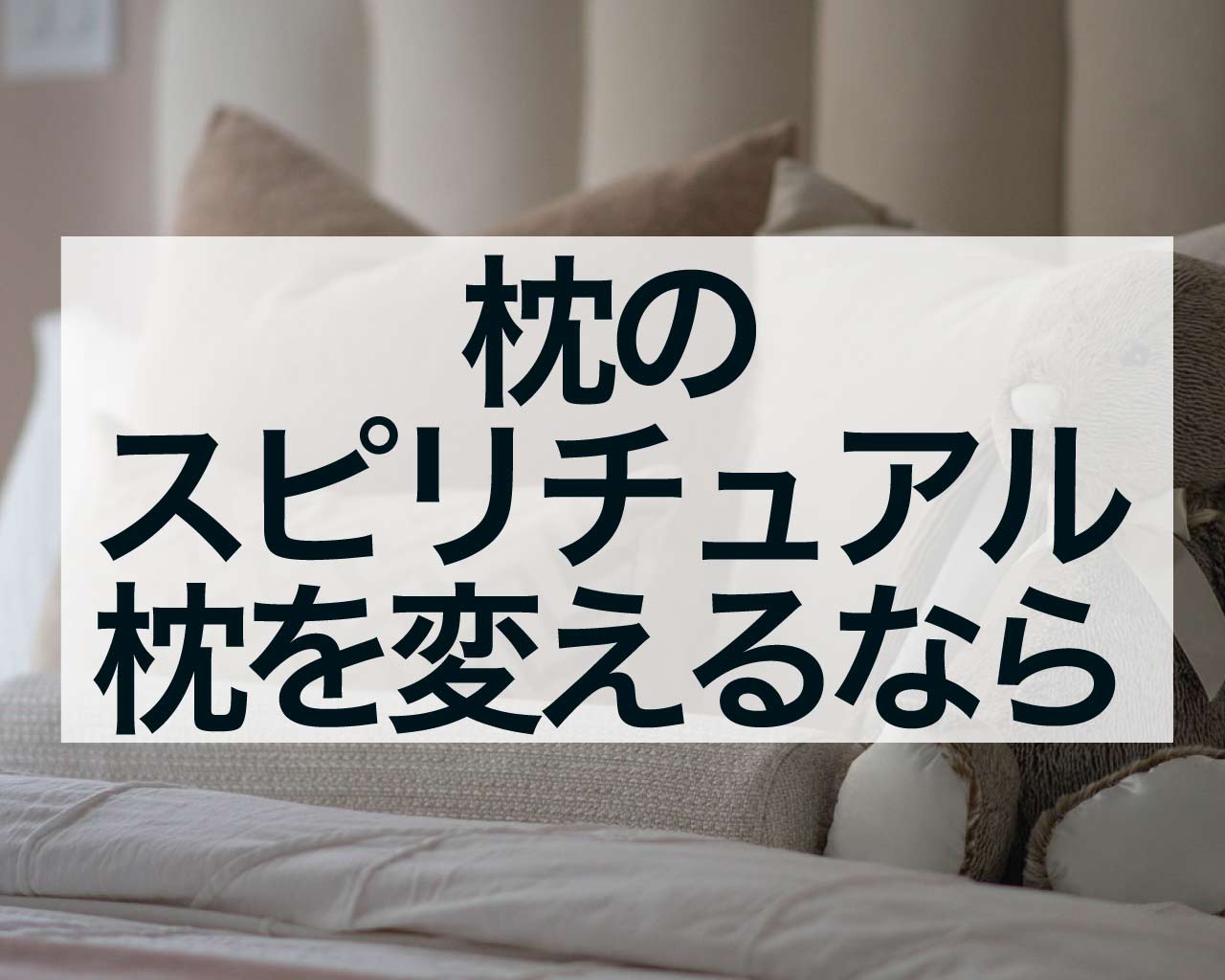 枕の
スピリチュアル
枕を変えるなら